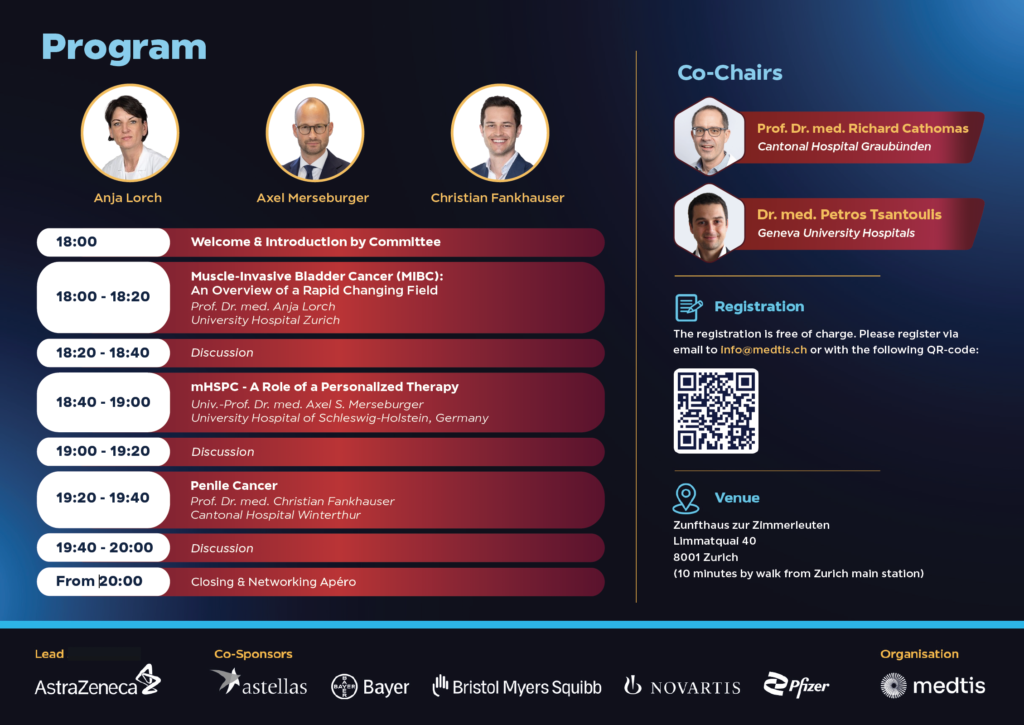 Program

Anja Lorch

Axel Merseburger

Christian Fankhauser

18:00
Welcome & Introduction by Committee

18:00 - 18:20
Muscle-Invasive Bladder Cancer (MIBC): An Overview of a Rapid Changing Field
Prof. Dr. med. Anja Lorch
University Hospital Zurich

18:20 - 18:40
Discussion

18:40 - 19:00
mHSPC - A Role of a Personalized Therapy
Univ.-Prof. Dr. med. Axel S. Merseburger
University Hospital of Schleswig-Holstein, Germany

19:00 - 19:20
Discussion

19:20 - 19:40
Penile Cancer
Prof. Dr. med. Christian Fankhauser
Cantonal Hospital Winterthur

19:40 - 20:00
Discussion

From 20:00
Closing & Networking Apéro

Co-Chairs

Prof. Dr. med. Richard Cathomas
Cantonal Hospital Graubünden

Dr. med. Petros Tsantoulis
Geneva University Hospitals

Registration

The registration is free of charge. Please register via email to info@medtis.ch or with the following QR-code:

Venue

Zunfthaus zur Zimmerleuten
Limmatquai 40
8001 Zurich
(10 minutes by walk from Zurich main station)

Lead
AstraZeneca

Co-Sponsors
astellas
Bayer
Bristol Myers Squibb
NOVARTIS
Pfizer

Organisation
medtis